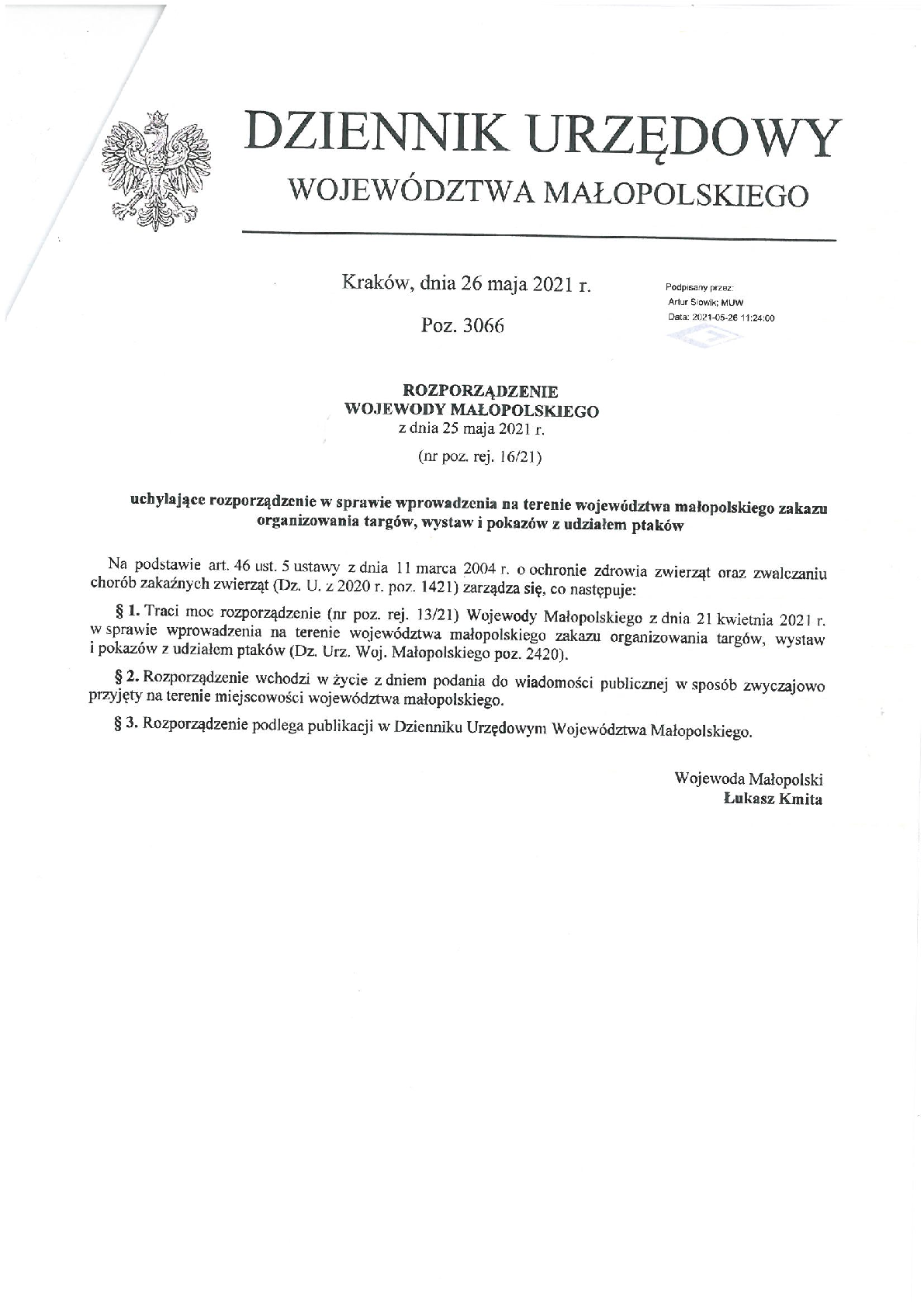 DZIENNIK URZĘDOWY
WOJEWÓDZTWA MAŁOPOLSKIEGO

Kraków, dnia 26 maja 2021 r.

Poz. 3066

Podpisany przez:
Artur Słowik; MUW
Data: 2021-05-26 11:24:00

ROZPORZĄDZENIE
WOJEWODY MAŁOPOLSKIEGO
z dnia 25 maja 2021 r.

(nr poz. rej. 16/21)

uchylające rozporządzenie w sprawie wprowadzenia na terenie województwa małopolskiego zakazu organizowania targów, wystaw i pokazów z udziałem ptaków

Na podstawie art. 46 ust. 5 ustawy z dnia 11 marca 2004 r. o ochronie zdrowia zwierząt oraz zwalczaniu chorób zakaźnych zwierząt (Dz. U. z 2020 r. poz. 1421) zarządza się, co następuje:

§ 1. Traci moc rozporządzenie (nr poz. rej. 13/21) Wojewody Małopolskiego z dnia 21 kwietnia 2021 r. w sprawie wprowadzenia na terenie województwa małopolskiego zakazu organizowania targów, wystaw i pokazów z udziałem ptaków (Dz. Urz. Woj. Małopolskiego poz. 2420).

§ 2. Rozporządzenie wchodzi w życie z dniem podania do wiadomości publicznej w sposób zwyczajowo przyjęty na terenie miejscowości województwa małopolskiego.

§ 3. Rozporządzenie podlega publikacji w Dzienniku Urzędowym Województwa Małopolskiego.

Wojewoda Małopolski
Łukasz Kmita